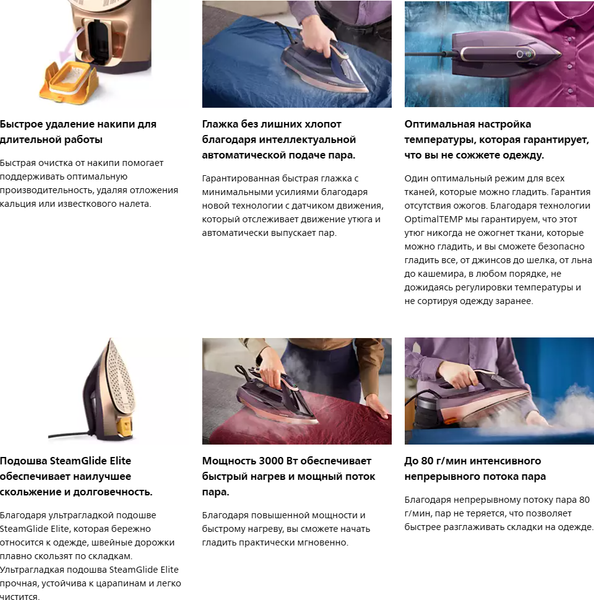 Быстрое удаление накипи для длительной работы

Быстрая очистка от накипи помогает поддерживать оптимальную производительность, удаляя отложения кальция или известкового налета.

Глажка без лишних хлопот благодаря интеллектуальной автоматической подаче пара.

Гарантированная быстрая глажка с минимальными усилиями благодаря новой технологии с датчиком движения, который отслеживает движение утюга и автоматически выпускает пар.

Оптимальная настройка температуры, которая гарантирует, что вы не сожжете одежду.

Один оптимальный режим для всех тканей, которые можно гладить. Гарантия отсутствия ожогов. Благодаря технологии OptimalTEMP мы гарантируем, что этот утюг никогда не ожогнет ткани, которые можно гладить, и вы сможете безопасно гладить все, от джинсов до шелка, от льна до кашемира, в любом порядке, не дожидаясь регулировки температуры и не сортируя одежду заранее.

Подошва SteamGlide Elite обеспечивает наилучшее скольжение и долговечность.

Благодаря ультрагладкой подошве SteamGlide Elite, которая бережно относится к одежде, швейные дорожки плавно скользят по складкам. Ультрагладкая подошва SteamGlide Elite прочная, устойчива к царапинам и легко чистится.

Мощность 3000 Вт обеспечивает быстрый нагрев и мощный поток пара.

Благодаря повышенной мощности и быстрому нагреву, вы сможете начать гладить практически мгновенно.

До 80 г/мин интенсивного непрерывного потока пара

Благодаря непрерывному потоку пара 80 г/мин, пар не теряется, что позволяет быстрее разглаживать складки на одежде.